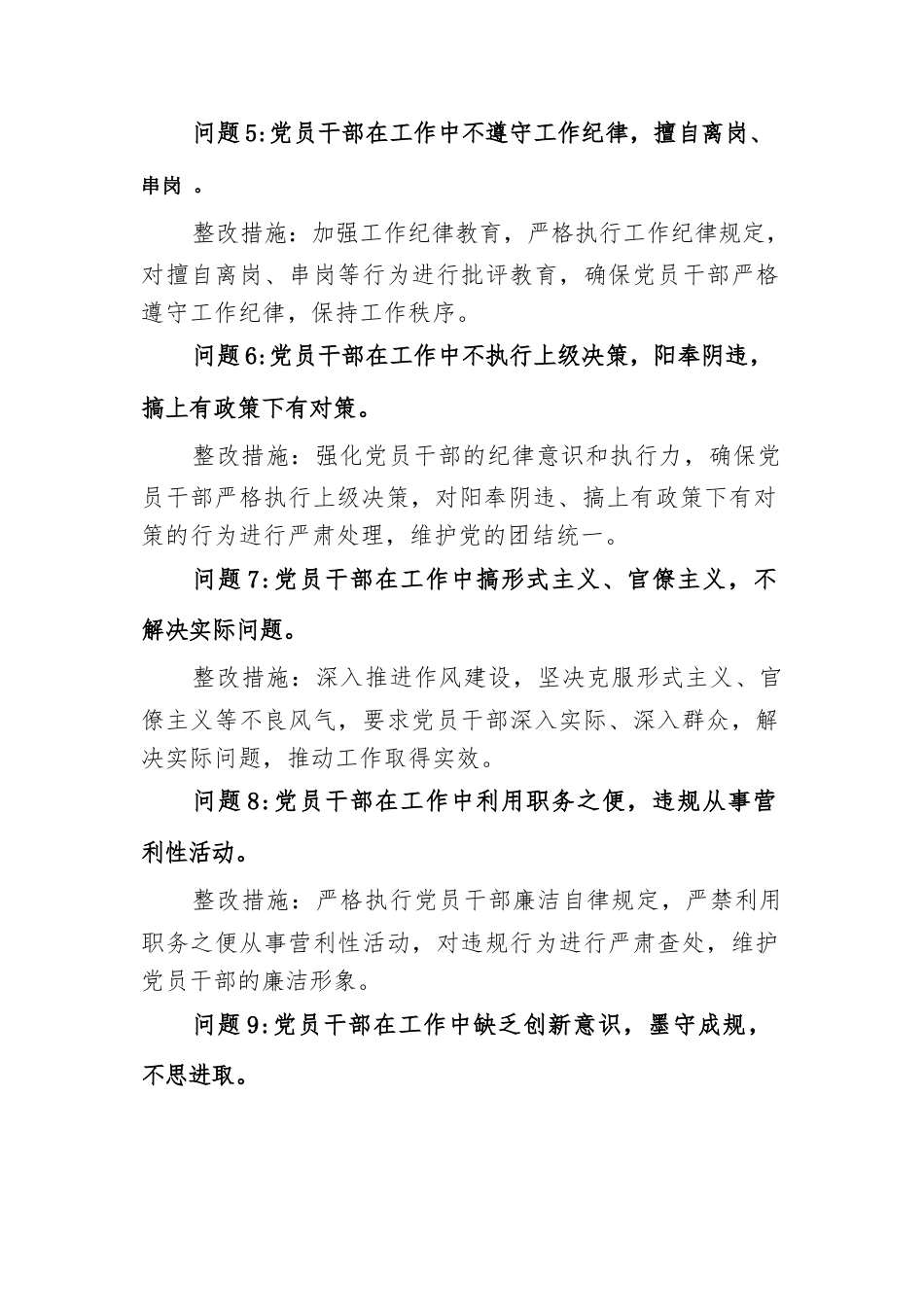 问题5:党员干部在工作中不遵守工作纪律，擅自离岗、串岗 。

整改措施：加强工作纪律教育，严格执行工作纪律规定，对擅自离岗、串岗等行为进行批评教育，确保党员干部严格遵守工作纪律，保持工作秩序。

问题6:党员干部在工作中不执行上级决策，阳奉阴违，搞上有政策下有对策。

整改措施：强化党员干部的纪律意识和执行力，确保党员干部严格执行上级决策，对阳奉阴违、搞上有政策下有对策的行为进行严肃处理，维护党的团结统一。

问题7:党员干部在工作中搞形式主义、官僚主义，不解决实际问题。

整改措施：深入推进作风建设，坚决克服形式主义、官僚主义等不良风气，要求党员干部深入实际、深入群众，解决实际问题，推动工作取得实效。

问题8:党员干部在工作中利用职务之便，违规从事营利性活动。

整改措施：严格执行党员干部廉洁自律规定，严禁利用职务之便从事营利性活动，对违规行为进行严肃查处，维护党员干部的廉洁形象。

问题9:党员干部在工作中缺乏创新意识，墨守成规，不思进取。